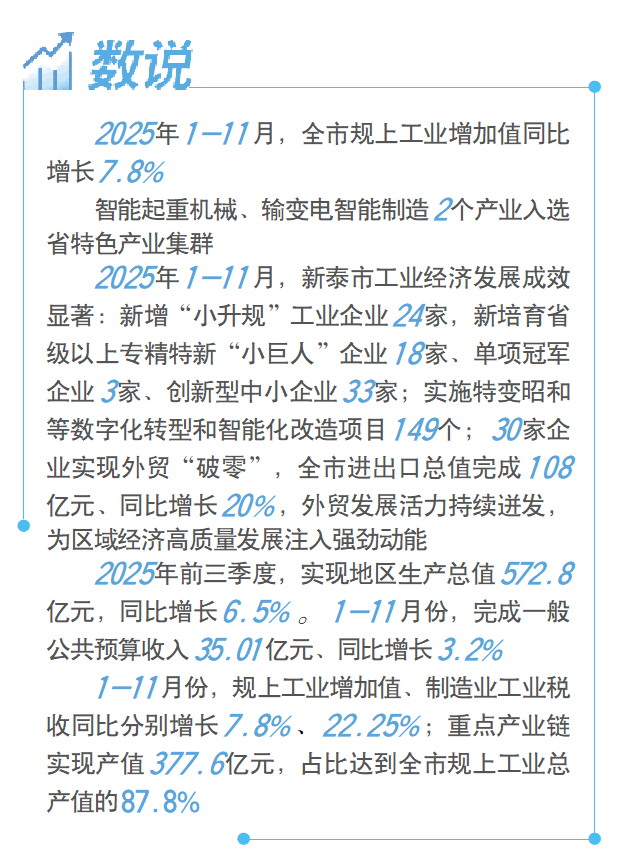 数说

2025年1—11月，全市规上工业增加值同比增长7.8%

智能起重机械、输变电智能制造2个产业入选省特色产业集群

2025年1—11月，新泰市工业经济发展成效显著：新增“小升规”工业企业24家，新培育省级以上专精特新“小巨人”企业18家、单项冠军企业3家、创新型中小企业33家；实施特变昭和等数字化转型和智能化改造项目149个；30家企业实现外贸“破零”，全市进出口总值完成108亿元、同比增长20%，外贸发展活力持续迸发，为区域经济高质量发展注入强劲动能

2025年前三季度，实现地区生产总值572.8亿元，同比增长6.5%。1—11月份，完成一般公共预算收入35.01亿元、同比增长3.2%

1—11月份，规上工业增加值、制造业工业税收同比分别增长7.8%、22.25%；重点产业链实现产值377.6亿元，占比达到全市规上工业总产值的87.8%